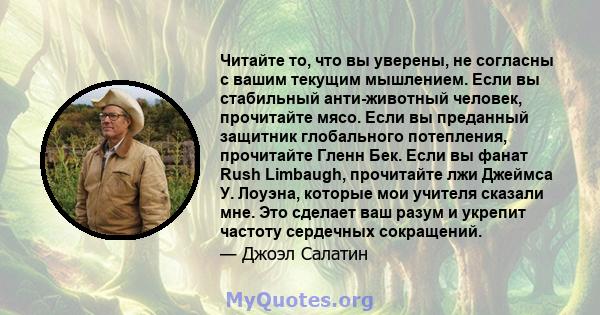 Читайте то, что вы уверены, не согласны с вашим текущим мышлением. Если вы стабильный анти-животный человек, прочитайте мясо. Если вы преданный защитник глобального потепления, прочитайте Гленн Бек. Если вы фанат Rush Limbaugh, прочитайте лжи Джеймса У. Лоуэна, которые мои учителя сказали мне. Это сделает ваш разум и укрепит частоту сердечных сокращений.
— Джоэл Салатин

MyQuotes.org